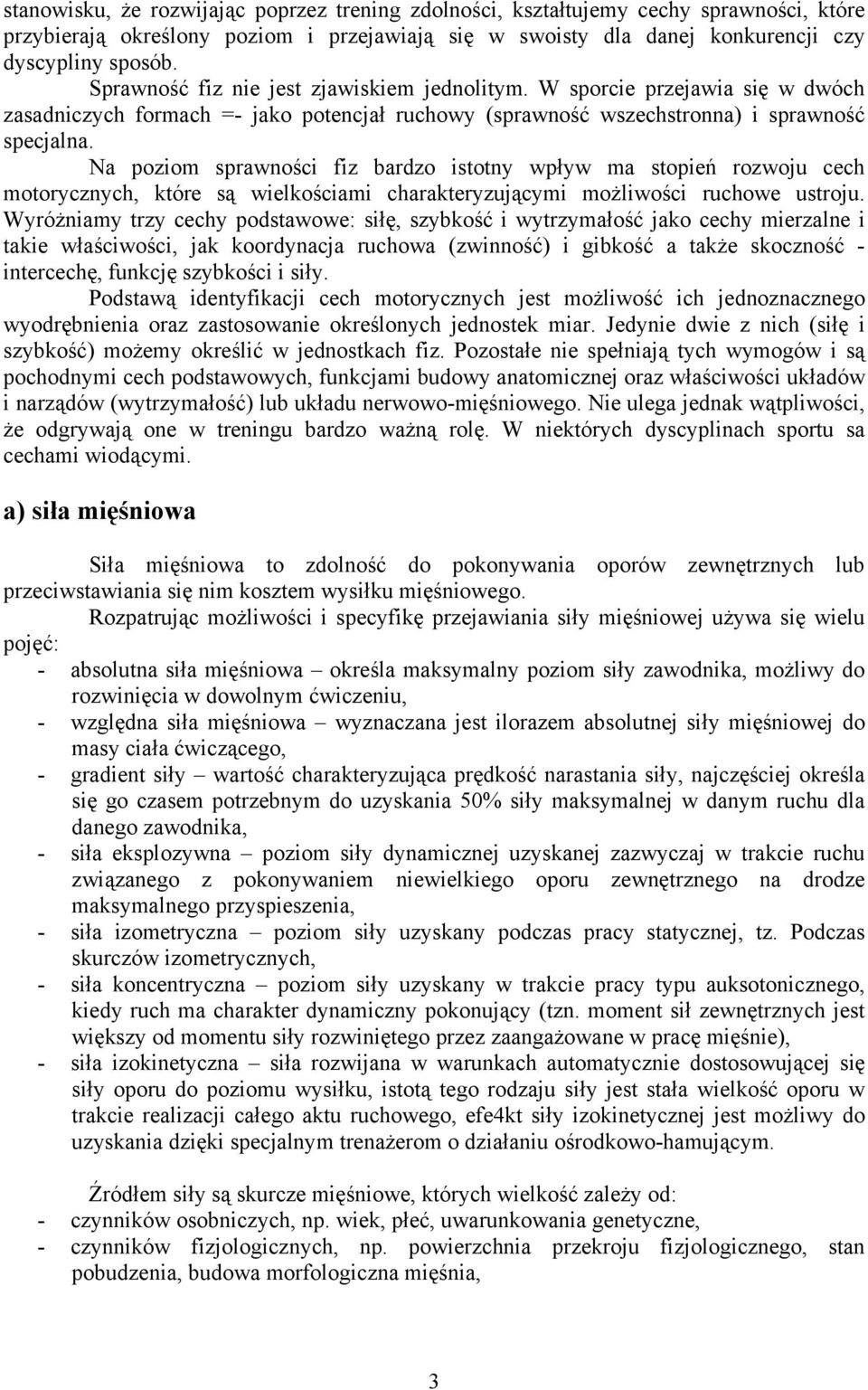 stanowisku, że rozwijając poprzez trening zdolności, kształtujemy cechy sprawności, które przybierają określony poziom i przejawiają się w swoisty dla danej konkurencji czy dyscypliny sposób.

Sprawność fiz nie jest zjawiskiem jednolitym. W sporcie przejawia się w dwóch zasadniczych formach =- jako potencjał ruchowy (sprawność wszechstronna) i sprawność specjalna.

Na poziom sprawności fiz bardzo istotny wpływ ma stopień rozwoju cech motorycznych, które są wielkościami charakteryzującymi możliwości ruchowe ustroju. Wyróżniamy trzy cechy podstawowe: siłę, szybkość i wytrzymałość jako cechy mierzalne i takie właściwości, jak koordynacja ruchowa (zwinność) i gibkość a także skoczność - intercechę, funkcję szybkości i siły.

Podstawą identyfikacji cech motorycznych jest możliwość ich jednoznacznego wyodrębnienia oraz zastosowanie określonych jednostek miar. Jedynie dwie z nich (siłę i szybkość) możemy określić w jednostkach fiz. Pozostałe nie spełniają tych wymogów i są pochodnymi cech podstawowych, funkcjami budowy anatomicznej oraz właściwości układów i narządów (wytrzymałość) lub układu nerwowo-mięśniowego. Nie ulega jednak wątpliwości, że odgrywają one w treningu bardzo ważną rolę. W niektórych dyscyplinach sportu sa cechami wiodącymi.

a) siła mięśniowa

Siła mięśniowa to zdolność do pokonywania oporów zewnętrznych lub przeciwstawiania się nim kosztem wysiłku mięśniowego.

Rozpatrując możliwości i specyfikę przejawiania siły mięśniowej używa się wielu pojęć:
- absolutna siła mięśniowa – określa maksymalny poziom siły zawodnika, możliwy do rozwinięcia w dowolnym ćwiczeniu,
- względna siła mięśniowa – wyznaczana jest ilorazem absolutnej siły mięśniowej do masy ciała ćwiczącego,
- gradient siły – wartość charakteryzująca prędkość narastania siły, najczęściej określa się go czasem potrzebnym do uzyskania 50% siły maksymalnej w danym ruchu dla danego zawodnika,
- siła eksplozywna – poziom siły dynamicznej uzyskanej zazwyczaj w trakcie ruchu związanego z pokonywaniem niewielkiego oporu zewnętrznego na drodze maksymalnego przyspieszenia,
- siła izometryczna – poziom siły uzyskany podczas pracy statycznej, tz. Podczas skurczów izometrycznych,
- siła koncentryczna – poziom siły uzyskany w trakcie pracy typu auksotonicznego, kiedy ruch ma charakter dynamiczny pokonujący (tzn. moment sił zewnętrznych jest większy od momentu siły rozwiniętego przez zaangażowane w pracę mięśnie),
- siła izokinetyczna – siła rozwijana w warunkach automatycznie dostosowującej się siły oporu do poziomu wysiłku, istotą tego rodzaju siły jest stała wielkość oporu w trakcie realizacji całego aktu ruchowego, efe4kt siły izokinetycznej jest możliwy do uzyskania dzięki specjalnym trenażerom o działaniu ośrodkowo-hamującym.

Źródłem siły są skurcze mięśniowe, których wielkość zależy od:
- czynników osobniczych, np. wiek, płeć, uwarunkowania genetyczne,
- czynników fizjologicznych, np. powierzchnia przekroju fizjologicznego, stan pobudzenia, budowa morfologiczna mięśnia,

3